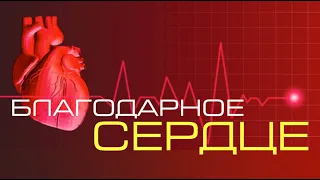 БЛАГОДАРНОЕ
СЕРДЦЕ